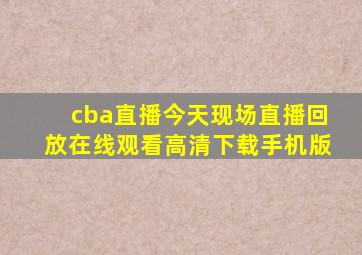 cba直播今天现场直播回放在线观看高清下载手机版